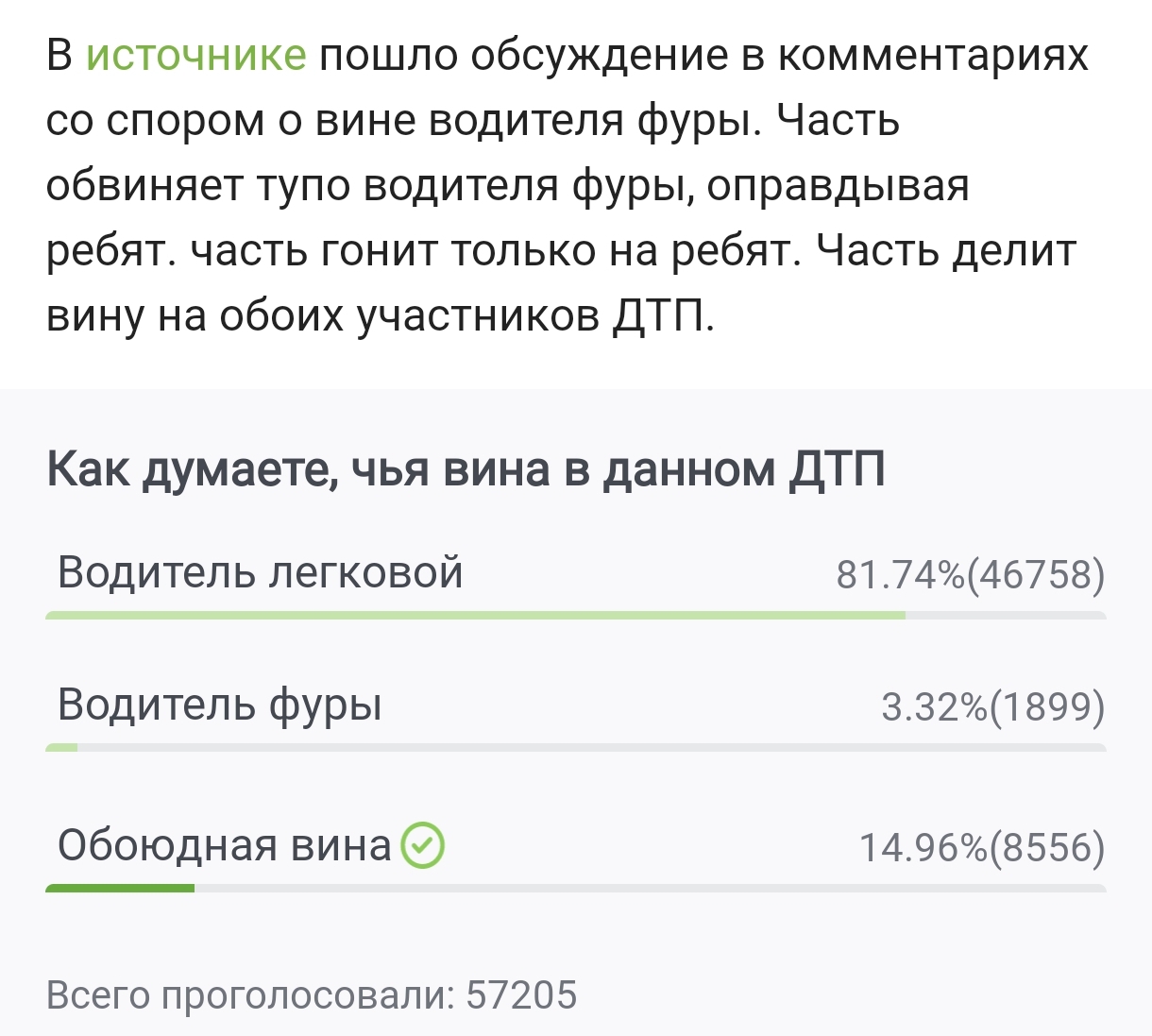 В источнике пошло обсуждение в комментариях со спором о вине водителя фуры. Часть обвиняет тупо водителя фуры, оправдывая ребят. часть гонит только на ребят. Часть делит вину на обоих участников ДТП.

Как думаете, чья вина в данном ДТП

Водитель легковой 81.74%(46758)

Водитель фуры 3.32%(1899)

Обоюдная вина 14.96%(8556)

Всего проголосовали: 57205